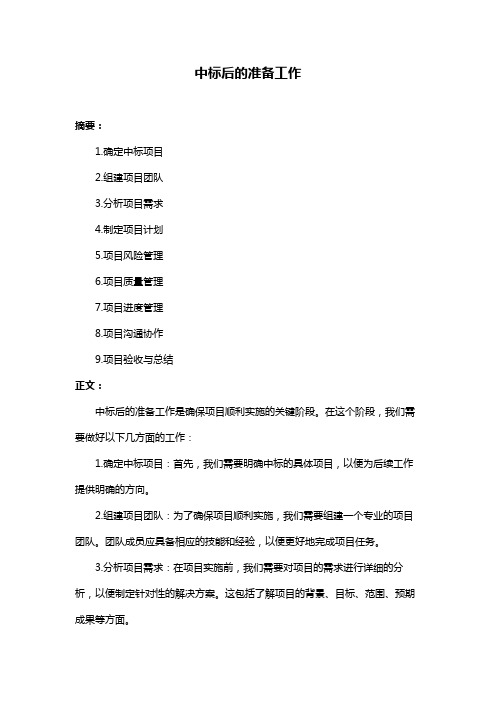 中标后的准备工作

摘要：

1.确定中标项目

2.组建项目团队

3.分析项目需求

4.制定项目计划

5.项目风险管理

6.项目质量管理

7.项目进度管理

8.项目沟通协作

9.项目验收与总结

正文：

中标后的准备工作是确保项目顺利实施的关键阶段。在这个阶段，我们需要做好以下几方面的工作：

1.确定中标项目：首先，我们需要明确中标的具体项目，以便为后续工作提供明确的方向。

2.组建项目团队：为了确保项目顺利实施，我们需要组建一个专业的项目团队。团队成员应具备相应的技能和经验，以便更好地完成项目任务。

3.分析项目需求：在项目实施前，我们需要对项目的需求进行详细的分析，以便制定针对性的解决方案。这包括了解项目的背景、目标、范围、预期成果等方面。